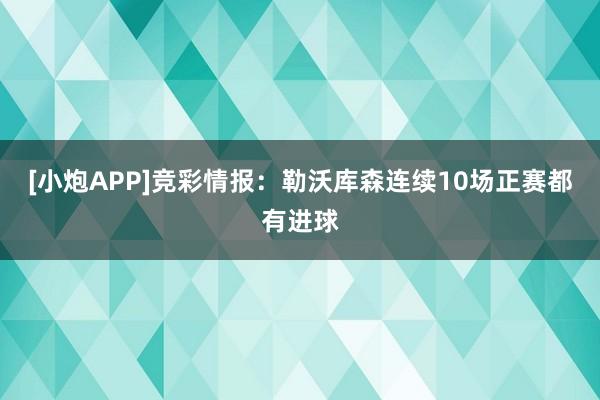 [小炮APP]竞彩情报：勒沃库森连续10场正赛都有进球